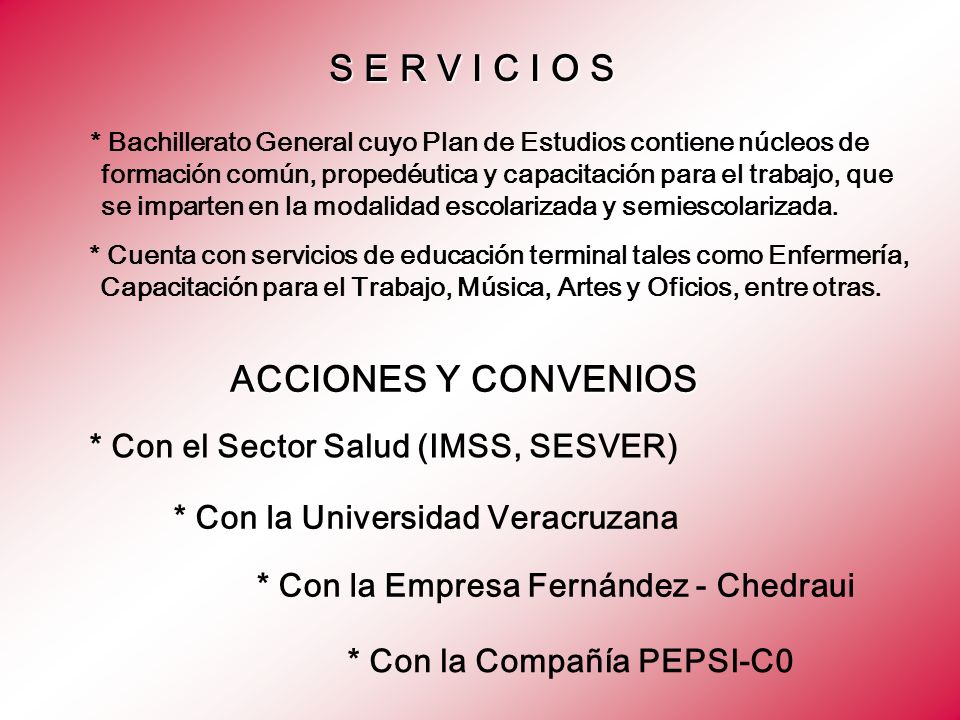 S E R V I C I O S

* Bachillerato General cuyo Plan de Estudios contiene núcleos de formación común, propedéutica y capacitación para el trabajo, que se imparten en la modalidad escolarizada y semiescolarizada.

* Cuenta con servicios de educación terminal tales como Enfermería, Capacitación para el Trabajo, Música, Artes y Oficios, entre otras.

ACCIONES Y CONVENIOS

* Con el Sector Salud (IMSS, SESVER)

* Con la Universidad Veracruzana

* Con la Empresa Fernández - Chedraui

* Con la Compañía PEPSI-C0